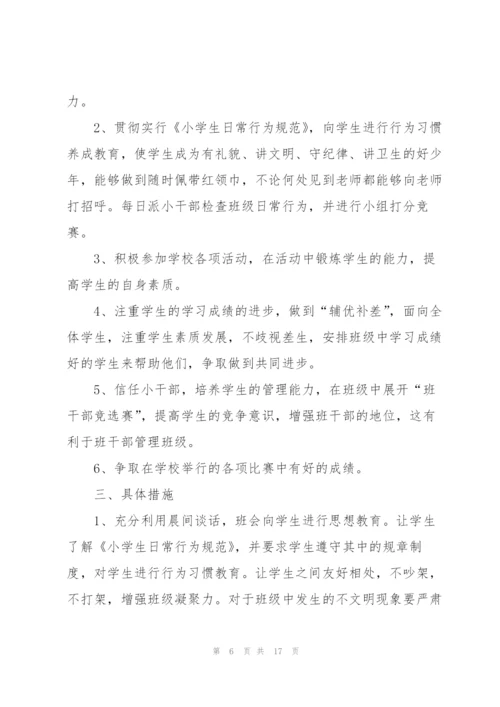 力。

2、贯彻实行《小学生日常行为规范》，向学生进行行为习惯养成教育，使学生成为有礼貌、讲文明、守纪律、讲卫生的好少年，能够做到随时佩带红领巾，不论何处见到老师都能够向老师打招呼。每日派小干部检查班级日常行为，并进行小组打分竞赛。

3、积极参加学校各项活动，在活动中锻炼学生的能力，提高学生的自身素质。

4、注重学生的学习成绩的进步，做到“辅优补差”，面向全体学生，注重学生素质发展，不歧视差生，安排班级中学习成绩好的学生来帮助他们，争取做到共同进步。

5、信任小干部，培养学生的管理能力，在班级中展开“班干部竞选赛”，提高学生的竞争意识，增强班干部的地位，这有利于班干部管理班级。

6、争取在学校举行的各项比赛中有好的成绩。

三、具体措施

1、充分利用晨间谈话，班会向学生进行思想教育。让学生了解《小学生日常行为规范》，并要求学生遵守其中的规章制度，对学生进行行为习惯教育。让学生之间友好相处，不吵架，不打架，增强班级凝聚力。对于班级中发生的不文明现象要严肃

第 6 页 共 17 页